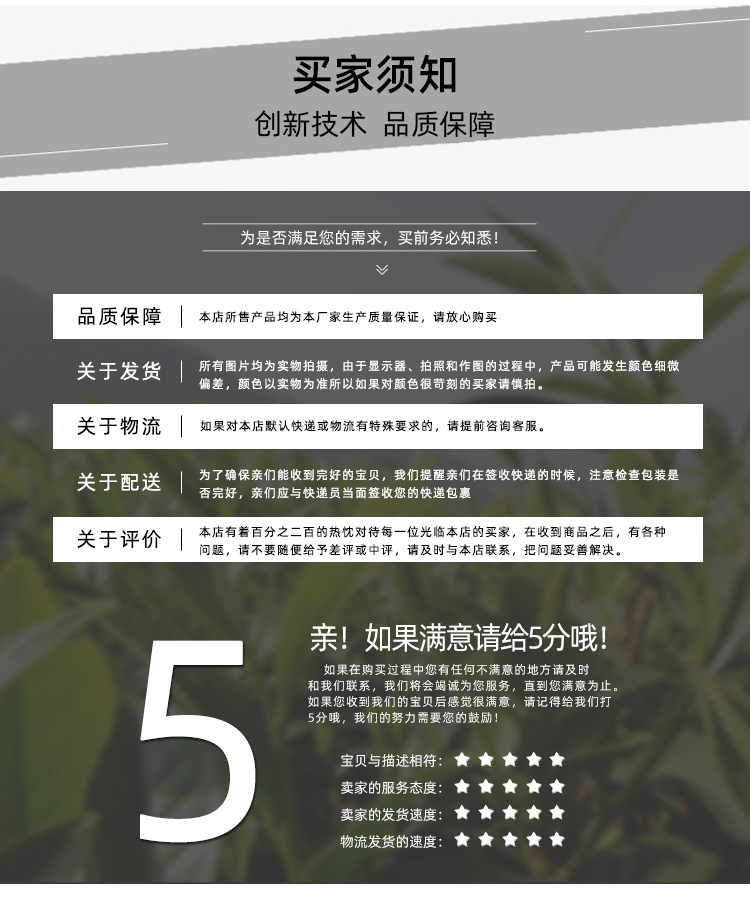 买家须知
创新技术 品质保障

为是否满足您的需求，买前务必知悉！

品质保障
本店所售产品均为本厂家生产质量保证，请放心购买

关于发货
所有图片均为实物拍摄，由于显示器、拍照和作图的过程中，产品可能发生颜色细微偏差，颜色以实物为准所以如果对颜色很苛刻的买家请慎拍。

关于物流
如果对本店默认快递或物流有特殊要求的，请提前咨询客服。

关于配送
为了确保亲们能收到完好的宝贝，我们提醒亲们在签收快递的时候，注意检查包装是否完好，亲们应与快递员当面签收您的快递包裹

关于评价
本店有着百分之二百的热忱对待每一位光临本店的买家，在收到商品之后，有各种问题，请不要随便给予差评或中评，请及时与本店联系，把问题妥善解决。

5

亲！如果满意请给5分哦！

如果在购买过程中您有任何不满意的地方请及时和我们联系，我们将会竭诚为您服务，直到您满意为止。如果您收到我们的宝贝后感觉很满意，请记得给我们打5分哦，我们的努力需要您的鼓励！

宝贝与描述相符：★★★★★
卖家的服务态度：★★★★★
卖家的发货速度：★★★★★
物流发货的速度：★★★★★